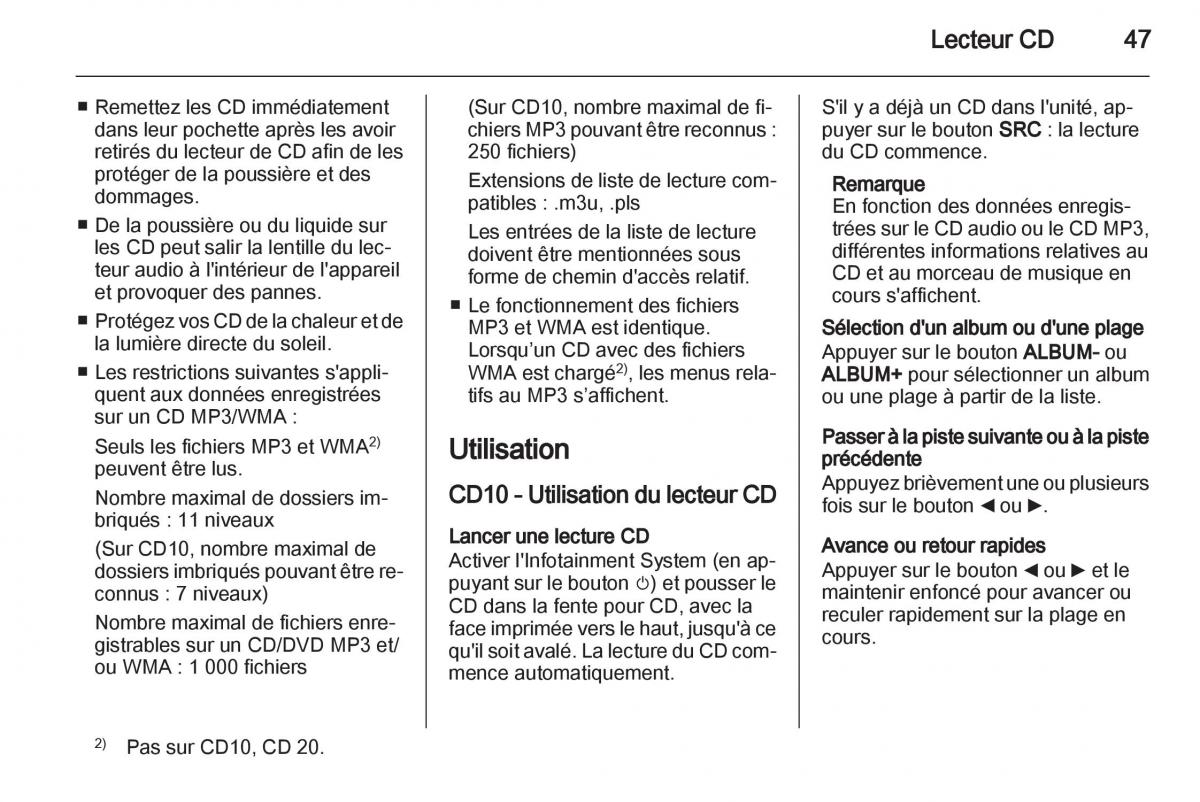 Lecteur CD 47

■ Remettez les CD immédiatement dans leur pochette après les avoir retirés du lecteur de CD afin de les protéger de la poussière et des dommages.

■ De la poussière ou du liquide sur les CD peut salir la lentille du lecteur audio à l'intérieur de l'appareil et provoquer des pannes.

■ Protégez vos CD de la chaleur et de la lumière directe du soleil.

■ Les restrictions suivantes s'appliquent aux données enregistrées sur un CD MP3/WMA :

Seuls les fichiers MP3 et WMA$^{2)}$ peuvent être lus.

Nombre maximal de dossiers imbriqués : 11 niveaux

(Sur CD10, nombre maximal de dossiers imbriqués pouvant être reconnus : 7 niveaux)

Nombre maximal de fichiers enregistrables sur un CD/DVD MP3 et/ou WMA : 1 000 fichiers

(Sur CD10, nombre maximal de fichiers MP3 pouvant être reconnus : 250 fichiers)

Extensions de liste de lecture compatibles : .m3u, .pls

Les entrées de la liste de lecture doivent être mentionnées sous forme de chemin d'accès relatif.

■ Le fonctionnement des fichiers MP3 et WMA est identique. Lorsqu'un CD avec des fichiers WMA est chargé$^{2)}$, les menus relatifs au MP3 s'affichent.

Utilisation

CD10 - Utilisation du lecteur CD

Lancer une lecture CD
Activer l'Infotainment System (en appuyant sur le bouton ⏻) et pousser le CD dans la fente pour CD, avec la face imprimée vers le haut, jusqu'à ce qu'il soit avalé. La lecture du CD commence automatiquement.

S'il y a déjà un CD dans l'unité, appuyer sur le bouton SRC : la lecture du CD commence.

Remarque
En fonction des données enregistrées sur le CD audio ou le CD MP3, différentes informations relatives au CD et au morceau de musique en cours s'affichent.

Sélection d'un album ou d'une plage
Appuyer sur le bouton ALBUM- ou ALBUM+ pour sélectionner un album ou une plage à partir de la liste.

Passer à la piste suivante ou à la piste précédente
Appuyez brièvement une ou plusieurs fois sur le bouton ◄ ou ►.

Avance ou retour rapides
Appuyer sur le bouton ◄ ou ► et le maintenir enfoncé pour avancer ou reculer rapidement sur la plage en cours.

$^{2)}$ Pas sur CD10, CD 20.